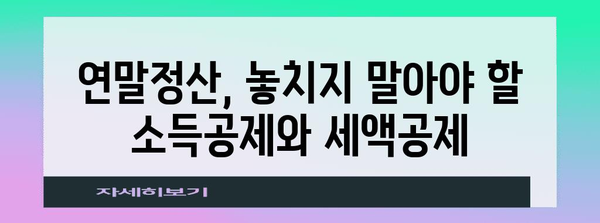 연말정산, 놓치지 말아야 할 소득공제와 세액공제

자세히보기